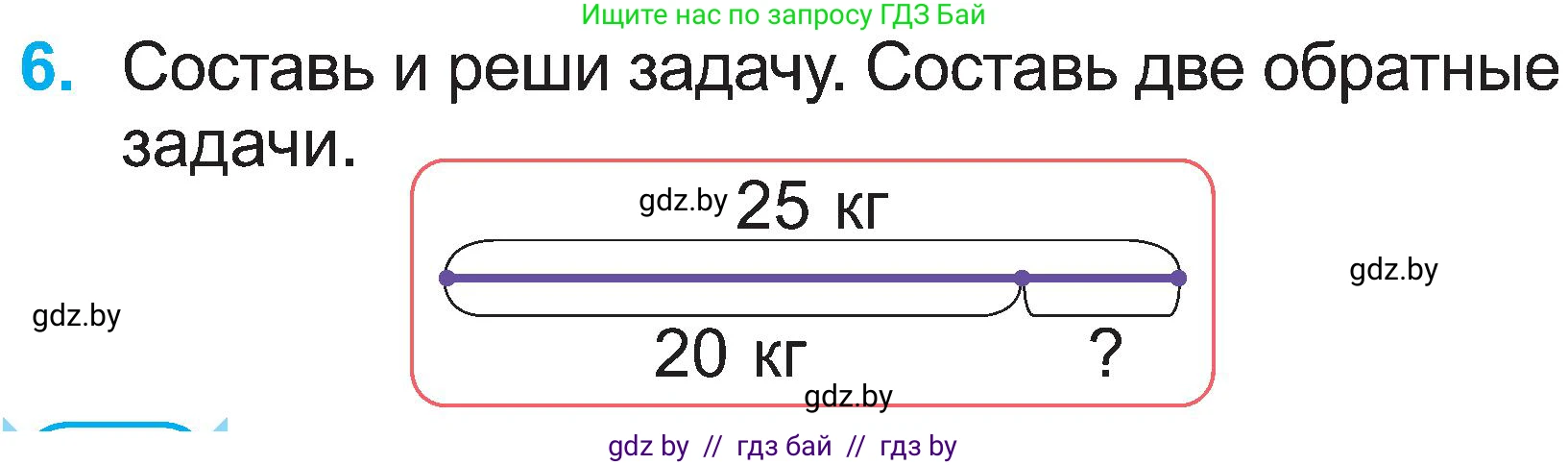 Ищите нас по запросу ГДЗ Бай

6. Составь и реши задачу. Составь две обратные задачи.

gdz.by 25 кг

gdz.by

gdz.by

20 кг ?

gdz.by

gdz by // гдз бай // гдз by